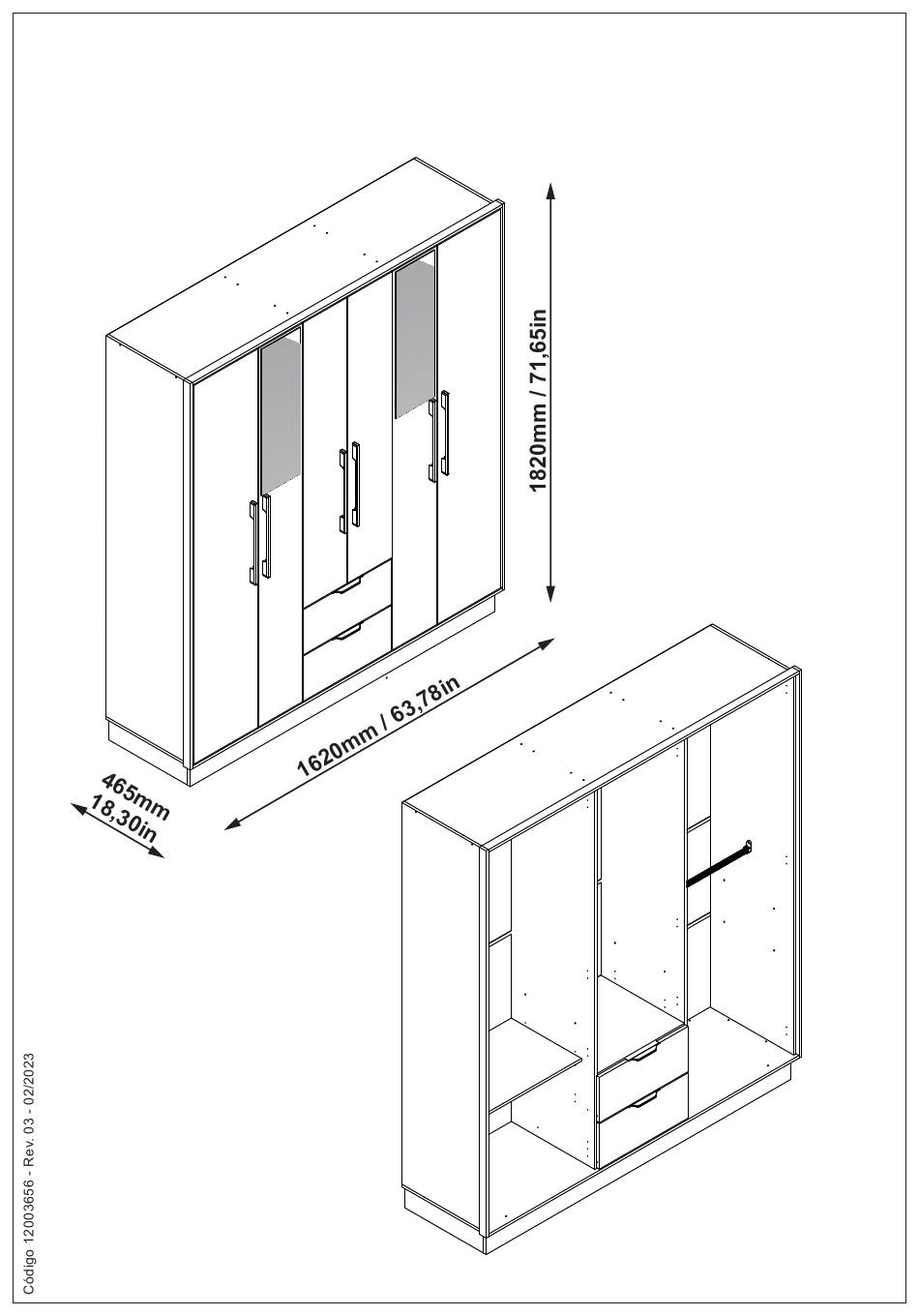 1820mm / 71,65in

1620mm / 63,78in

465mm
18,30in

Código 12003656 - Rev. 03 - 02/2023